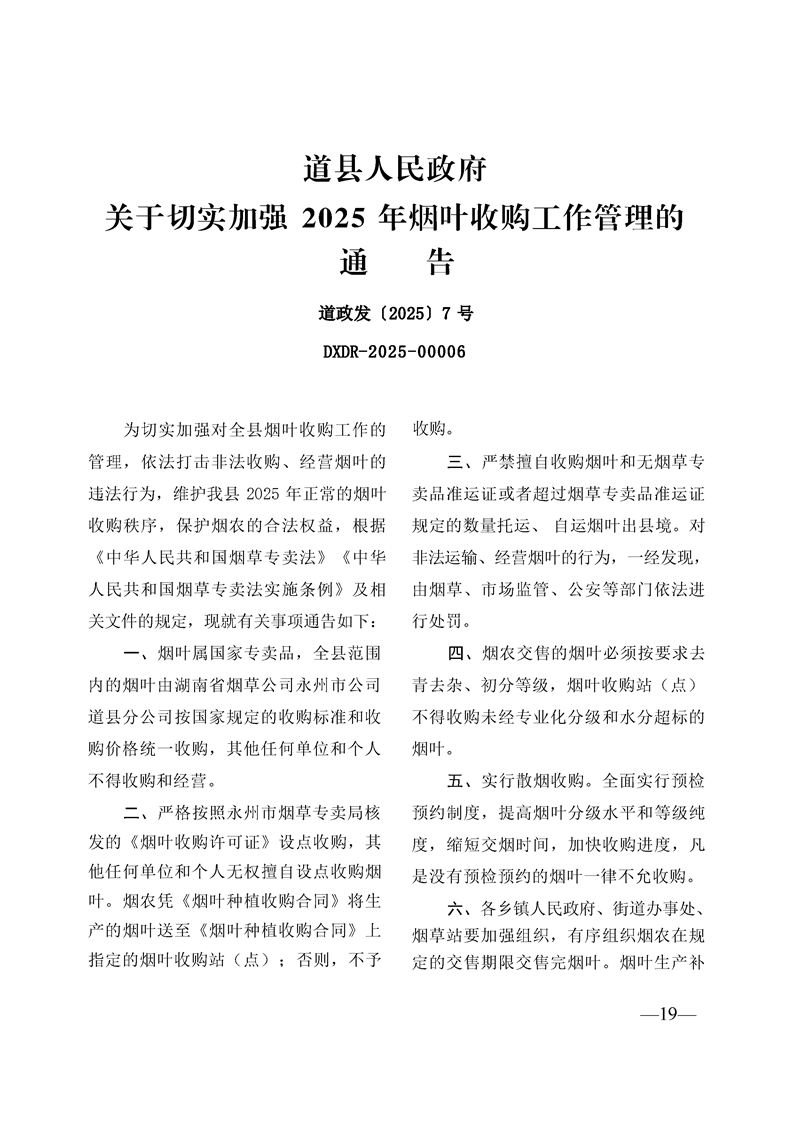 道县人民政府

关于切实加强2025年烟叶收购工作管理的

通　告

道政发〔2025〕7号

DXDR-2025-00006

为切实加强对全县烟叶收购工作的管理，依法打击非法收购、经营烟叶的违法行为，维护我县2025年正常的烟叶收购秩序，保护烟农的合法权益，根据《中华人民共和国烟草专卖法》《中华人民共和国烟草专卖法实施条例》及相关文件的规定，现就有关事项通告如下：

一、烟叶属国家专卖品，全县范围内的烟叶由湖南省烟草公司永州市公司道县分公司按国家规定的收购标准和收购价格统一收购，其他任何单位和个人不得收购和经营。

二、严格按照永州市烟草专卖局核发的《烟叶收购许可证》设点收购，其他任何单位和个人无权擅自设点收购烟叶。烟农凭《烟叶种植收购合同》将生产的烟叶送至《烟叶种植收购合同》上指定的烟叶收购站（点）；否则，不予收购。

三、严禁擅自收购烟叶和无烟草专卖品准运证或者超过烟草专卖品准运证规定的数量托运、自运烟叶出县境。对非法运输、经营烟叶的行为，一经发现，由烟草、市场监管、公安等部门依法进行处罚。

四、烟农交售的烟叶必须按要求去青去杂、初分等级，烟叶收购站（点）不得收购未经专业化分级和水分超标的烟叶。

五、实行散烟收购。全面实行预检预约制度，提高烟叶分级水平和等级纯度，缩短交烟时间，加快收购进度，凡是没有预检预约的烟叶一律不允收购。

六、各乡镇人民政府、街道办事处、烟草站要加强组织，有序组织烟农在规定的交售期限交售完烟叶。烟叶生产补

—19—